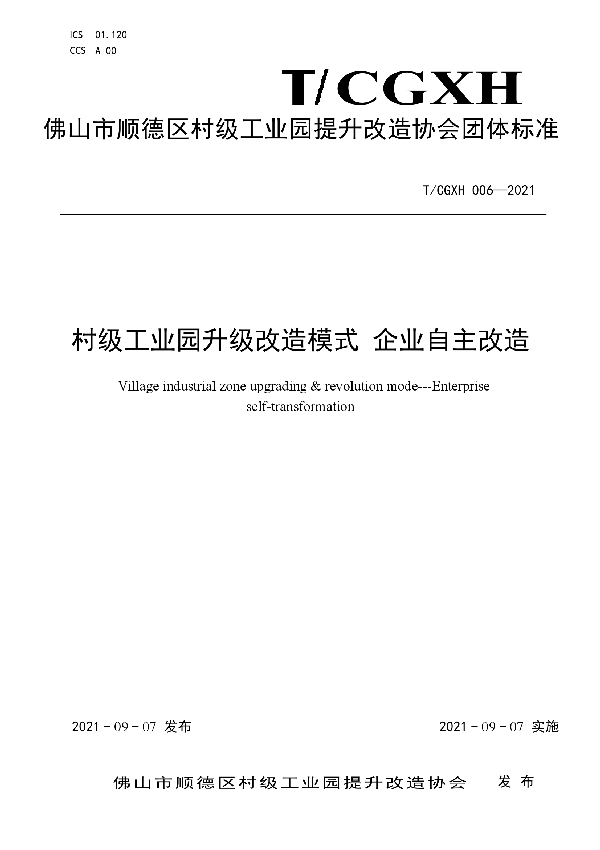 ICS 01.120
CCS A 00

T/CGXH

佛山市顺德区村级工业园提升改造协会团体标准

T/CGXH 006—2021

村级工业园升级改造模式 企业自主改造

Village industrial zone upgrading & revolution mode---Enterprise self-transformation

2021 - 09 - 07 发布

2021 - 09 - 07 实施

佛山市顺德区村级工业园提升改造协会 发布